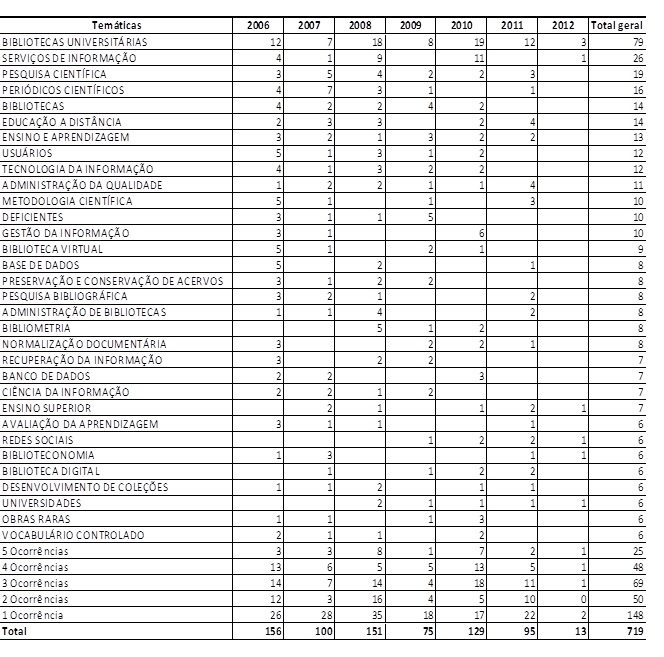 | Temáticas | 2006 | 2007 | 2008 | 2009 | 2010 | 2011 | 2012 | Total geral |
|---|---|---|---|---|---|---|---|---|
| BIBLIOTECAS UNIVERSITÁRIAS | 12 | 7 | 18 | 8 | 19 | 12 | 3 | 79 |
| SERVIÇOS DE INFORMAÇÃO | 4 | 1 | 9 | | 11 | | 1 | 26 |
| PESQUISA CIENTÍFICA | 3 | 5 | 4 | 2 | 2 | 3 | | 19 |
| PERIÓDICOS CIENTÍFICOS | 4 | 7 | 3 | 1 | | 1 | | 16 |
| BIBLIOTECAS | 4 | 2 | 2 | 4 | 2 | | | 14 |
| EDUCAÇÃO A DISTÂNCIA | 2 | 3 | 3 | | 2 | 4 | | 14 |
| ENSINO E APRENDIZAGEM | 3 | 2 | 1 | 3 | 2 | 2 | | 13 |
| USUÁRIOS | 5 | 1 | 3 | 1 | 2 | | | 12 |
| TECNOLOGIA DA INFORMAÇÃO | 4 | 1 | 3 | 2 | 2 | | | 12 |
| ADMINISTRAÇÃO DA QUALIDADE | 1 | 2 | 2 | 1 | 1 | 4 | | 11 |
| METODOLOGIA CIENTÍFICA | 5 | 1 | | 1 | | 3 | | 10 |
| DEFICIENTES | 3 | 1 | 1 | 5 | | | | 10 |
| GESTÃO DA INFORMAÇÃO | 3 | 1 | | | 6 | | | 10 |
| BIBLIOTECA VIRTUAL | 5 | 1 | | 2 | 1 | | | 9 |
| BASE DE DADOS | 5 | | 2 | | | 1 | | 8 |
| PRESERVAÇÃO E CONSERVAÇÃO DE ACERVOS | 3 | 1 | 2 | 2 | | | | 8 |
| PESQUISA BIBLIOGRÁFICA | 3 | 2 | 1 | | | 2 | | 8 |
| ADMINISTRAÇÃO DE BIBLIOTECAS | 1 | 1 | 4 | | | 2 | | 8 |
| BIBLIOMETRIA | | | 5 | 1 | 2 | | | 8 |
| NORMALIZAÇÃO DOCUMENTÁRIA | 3 | | | 2 | 2 | 1 | | 8 |
| RECUPERAÇÃO DA INFORMAÇÃO | 3 | | 2 | 2 | | | | 7 |
| BANCO DE DADOS | 2 | 2 | | | 3 | | | 7 |
| CIÊNCIA DA INFORMAÇÃO | 2 | 2 | 1 | 2 | | | | 7 |
| ENSINO SUPERIOR | | 2 | 1 | | 1 | 2 | 1 | 7 |
| AVALIAÇÃO DA APRENDIZAGEM | 3 | 1 | 1 | | | 1 | | 6 |
| REDES SOCIAIS | | | | 1 | 2 | 2 | 1 | 6 |
| BIBLIOTECONOMIA | 1 | 3 | | | | 1 | 1 | 6 |
| BIBLIOTECA DIGITAL | | 1 | | 1 | 2 | 2 | | 6 |
| DESENVOLVIMENTO DE COLEÇÕES | 1 | 1 | 2 | | 1 | 1 | | 6 |
| UNIVERSIDADES | | | 2 | 1 | 1 | 1 | 1 | 6 |
| OBRAS RARAS | 1 | 1 | | 1 | 3 | | | 6 |
| VOCABULÁRIO CONTROLADO | 2 | 1 | 1 | | 2 | | | 6 |
| 5 Ocorrências | 3 | 3 | 8 | 1 | 7 | 2 | 1 | 25 |
| 4 Ocorrências | 13 | 6 | 5 | 5 | 13 | 5 | 1 | 48 |
| 3 Ocorrências | 14 | 7 | 14 | 4 | 18 | 11 | 1 | 69 |
| 2 Ocorrências | 12 | 3 | 16 | 4 | 5 | 10 | 0 | 50 |
| 1 Ocorrência | 26 | 28 | 35 | 18 | 17 | 22 | 2 | 148 |
| Total | 156 | 100 | 151 | 75 | 129 | 95 | 13 | 719 |